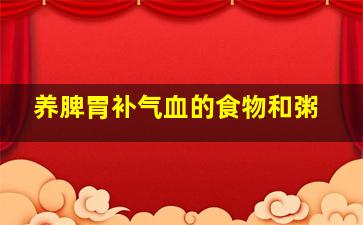 养脾胃补气血的食物和粥